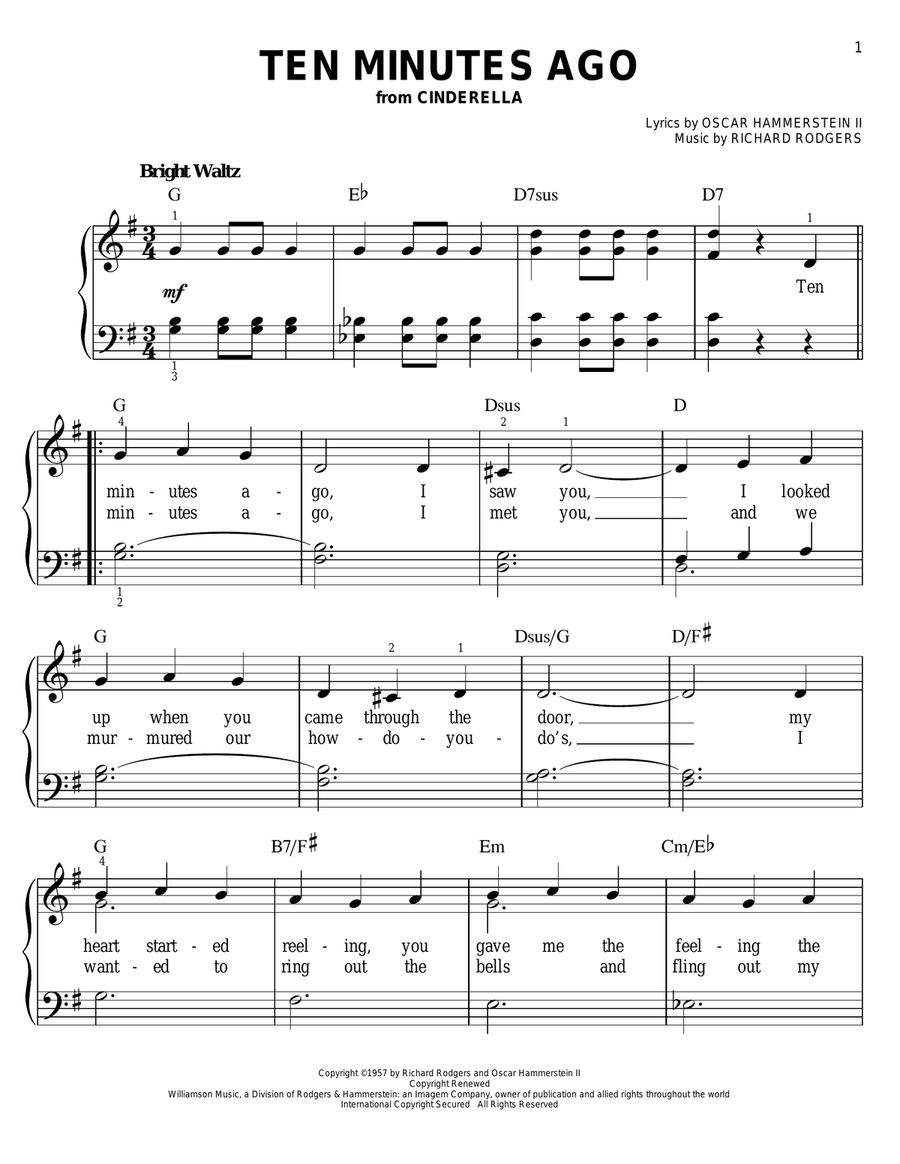 1

TEN MINUTES AGO
from CINDERELLA

Lyrics by OSCAR HAMMERSTEIN II
Music by RICHARD RODGERS

Bright Waltz

G E♭ D7sus D7

1 1

mf

Ten

1
3

G Dsus D

4 2 1

min - utes a - go, I saw you, I looked
min - utes a - go, I met you, and we

1
2

G Dsus/G D/F♯

2 1

up when you came through the door, my
mur - mured our how - do - you - do's, I

G B7/F♯ Em Cm/E♭

4

heart start - ed reel - ing, you gave me the feel - ing the
want - ed to ring out the bells and fling out my

Copyright ©1957 by Richard Rodgers and Oscar Hammerstein II
Copyright Renewed
Williamson Music, a Division of Rodgers & Hammerstein: an Imagem Company, owner of publication and allied rights throughout the world
International Copyright Secured All Rights Reserved